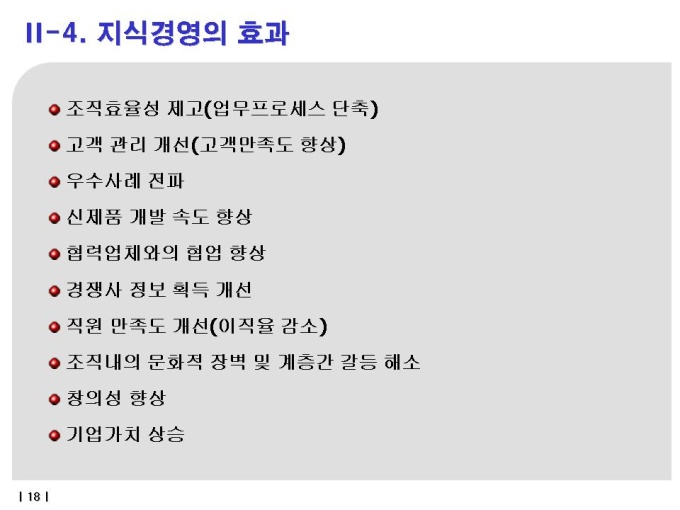 II-4. 지식경영의 효과

• 조직효율성 제고(업무프로세스 단축)
• 고객 관리 개선(고객만족도 향상)
• 우수사례 전파
• 신제품 개발 속도 향상
• 협력업체와의 협업 향상
• 경쟁사 정보 획득 개선
• 직원 만족도 개선(이직율 감소)
• 조직내의 문화적 장벽 및 계층간 갈등 해소
• 창의성 향상
• 기업가치 상승

| 18 |